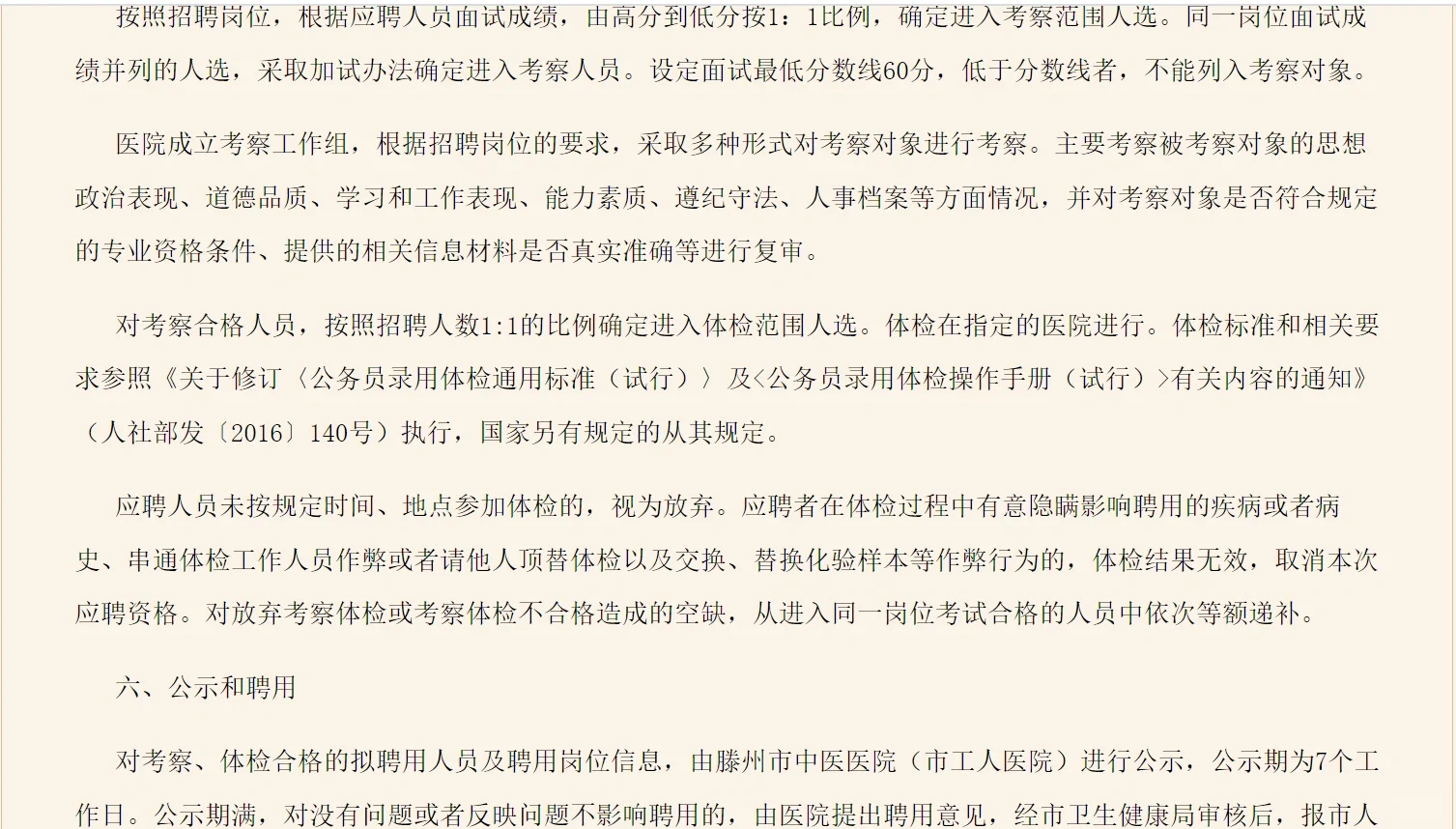 按照招聘岗位，根据应聘人员面试成绩，由高分到低分按1：1比例，确定进入考察范围人选。同一岗位面试成绩并列的人选，采取加试办法确定进入考察人员。设定面试最低分数线60分，低于分数线者，不能列入考察对象。

医院成立考察工作组，根据招聘岗位的要求，采取多种形式对考察对象进行考察。主要考察被考察对象的思想政治表现、道德品质、学习和工作表现、能力素质、遵纪守法、人事档案等方面情况，并对考察对象是否符合规定的专业资格条件、提供的相关信息材料是否真实准确等进行复审。

对考察合格人员，按照招聘人数1:1的比例确定进入体检范围人选。体检在指定的医院进行。体检标准和相关要求参照《关于修订〈公务员录用体检通用标准（试行）〉及<公务员录用体检操作手册（试行）>有关内容的通知》（人社部发〔2016〕140号）执行，国家另有规定的从其规定。

应聘人员未按规定时间、地点参加体检的，视为放弃。应聘者在体检过程中有意隐瞒影响聘用的疾病或者病史、串通体检工作人员作弊或者请他人顶替体检以及交换、替换化验样本等作弊行为的，体检结果无效，取消本次应聘资格。对放弃考察体检或考察体检不合格造成的空缺，从进入同一岗位考试合格的人员中依次等额递补。

六、公示和聘用

对考察、体检合格的拟聘用人员及聘用岗位信息，由滕州市中医医院（市工人医院）进行公示，公示期为7个工作日。公示期满，对没有问题或者反映问题不影响聘用的，由医院提出聘用意见，经市卫生健康局审核后，报市人